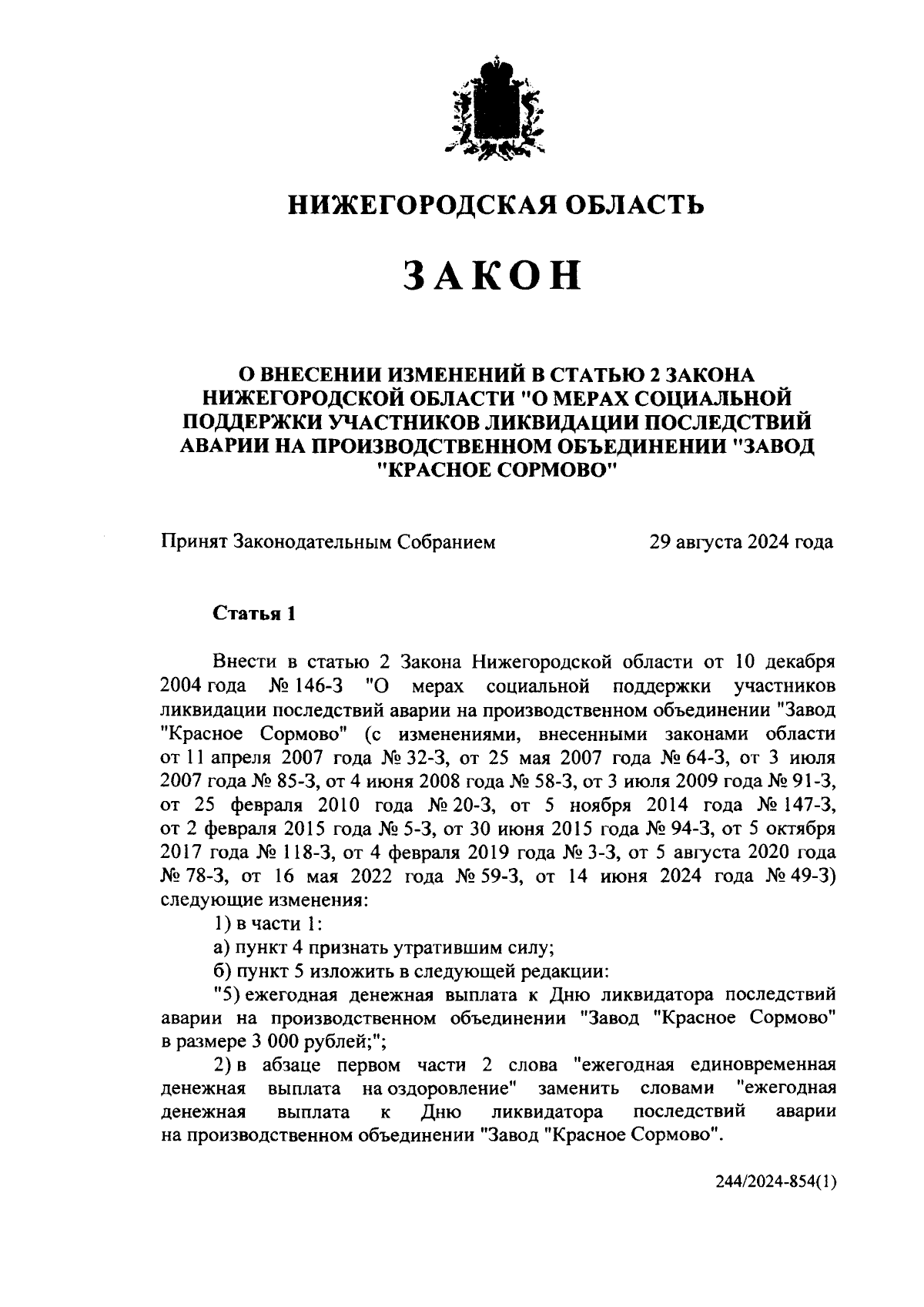 НИЖЕГОРОДСКАЯ ОБЛАСТЬ

ЗАКОН

О ВНЕСЕНИИ ИЗМЕНЕНИЙ В СТАТЬЮ 2 ЗАКОНА НИЖЕГОРОДСКОЙ ОБЛАСТИ "О МЕРАХ СОЦИАЛЬНОЙ ПОДДЕРЖКИ УЧАСТНИКОВ ЛИКВИДАЦИИ ПОСЛЕДСТВИЙ АВАРИИ НА ПРОИЗВОДСТВЕННОМ ОБЪЕДИНЕНИИ "ЗАВОД "КРАСНОЕ СОРМОВО"

Принят Законодательным Собранием 29 августа 2024 года

Статья 1

Внести в статью 2 Закона Нижегородской области от 10 декабря 2004 года № 146-З "О мерах социальной поддержки участников ликвидации последствий аварии на производственном объединении "Завод "Красное Сормово" (с изменениями, внесенными законами области от 11 апреля 2007 года № 32-З, от 25 мая 2007 года № 64-З, от 3 июля 2007 года № 85-З, от 4 июня 2008 года № 58-З, от 3 июля 2009 года № 91-З, от 25 февраля 2010 года № 20-З, от 5 ноября 2014 года № 147-З, от 2 февраля 2015 года № 5-З, от 30 июня 2015 года № 94-З, от 5 октября 2017 года № 118-З, от 4 февраля 2019 года № 3-З, от 5 августа 2020 года № 78-З, от 16 мая 2022 года № 59-З, от 14 июня 2024 года № 49-З) следующие изменения:

1) в части 1:

а) пункт 4 признать утратившим силу;

б) пункт 5 изложить в следующей редакции:

"5) ежегодная денежная выплата к Дню ликвидатора последствий аварии на производственном объединении "Завод "Красное Сормово" в размере 3 000 рублей;";

2) в абзаце первом части 2 слова "ежегодная единовременная денежная выплата на оздоровление" заменить словами "ежегодная денежная выплата к Дню ликвидатора последствий аварии на производственном объединении "Завод "Красное Сормово".

244/2024-854(1)